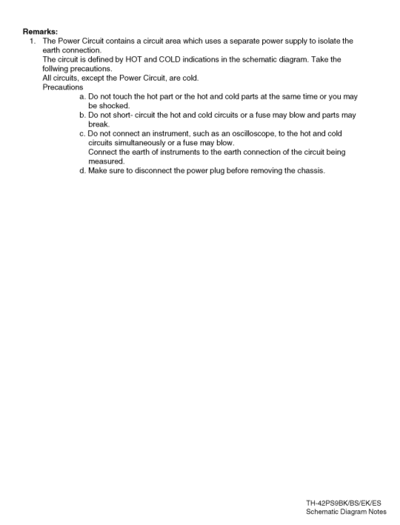 Remarks:

1. The Power Circuit contains a circuit area which uses a separate power supply to isolate the earth connection.

The circuit is defined by HOT and COLD indications in the schematic diagram. Take the follwing precautions.

All circuits, except the Power Circuit, are cold.

Precautions

a. Do not touch the hot part or the hot and cold parts at the same time or you may be shocked.

b. Do not short- circuit the hot and cold circuits or a fuse may blow and parts may break.

c. Do not connect an instrument, such as an oscilloscope, to the hot and cold circuits simultaneously or a fuse may blow.

Connect the earth of instruments to the earth connection of the circuit being measured.

d. Make sure to disconnect the power plug before removing the chassis.

TH-42PS9BK/BS/EK/ES
Schematic Diagram Notes